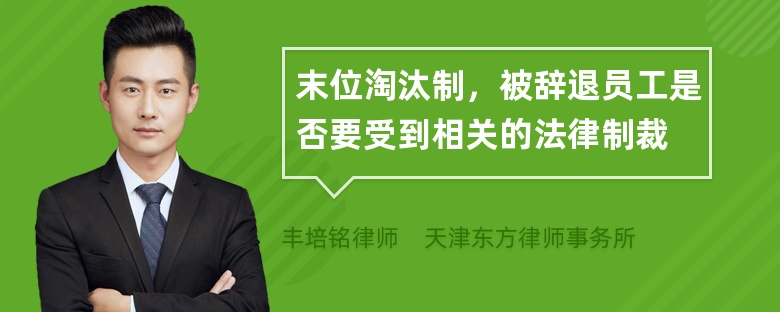 末位淘汰制，被辞退员工是否要受到相关的法律制裁

丰培铭律师 天津东方律师事务所